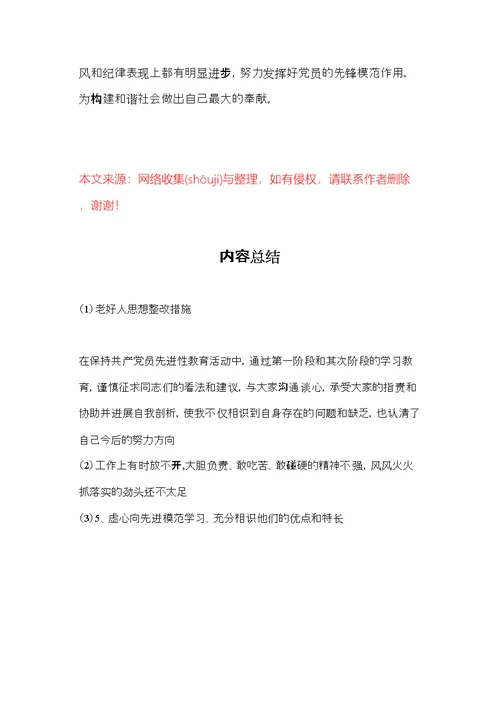 风和纪律表现上都有明显进步，努力发挥好党员的先锋模范作用，为构建和谐社会做出自己最大的奉献。

本文来源：网络收集(shōují)与整理，如有侵权，请联系作者删除，谢谢！

内容总结

(1) 老好人思想整改措施

在保持共产党员先进性教育活动中，通过第一阶段和其次阶段的学习教育，谨慎征求同志们的看法和建议，与大家沟通谈心，承受大家的指责和协助并进展自我剖析，使我不仅相识到自身存在的问题和缺乏，也认清了自己今后的努力方向

(2) 工作上有时放不开，大胆负责、敢吃苦、敢碰硬的精神不强，风风火火抓落实的劲头还不太足

(3) 5、虚心向先进模范学习、充分相识他们的优点和特长